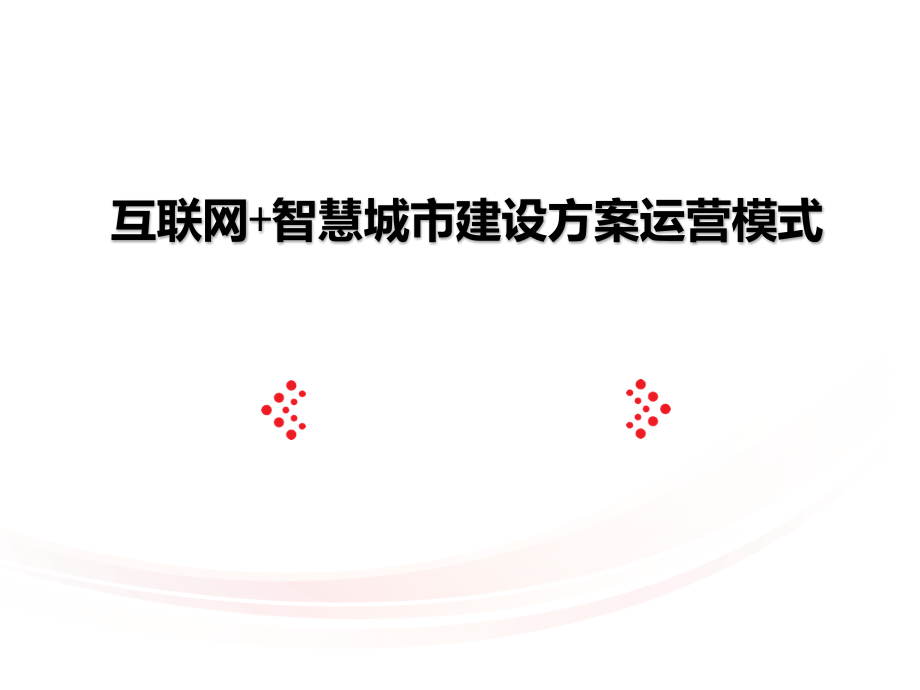 互联网+智慧城市建设方案运营模式